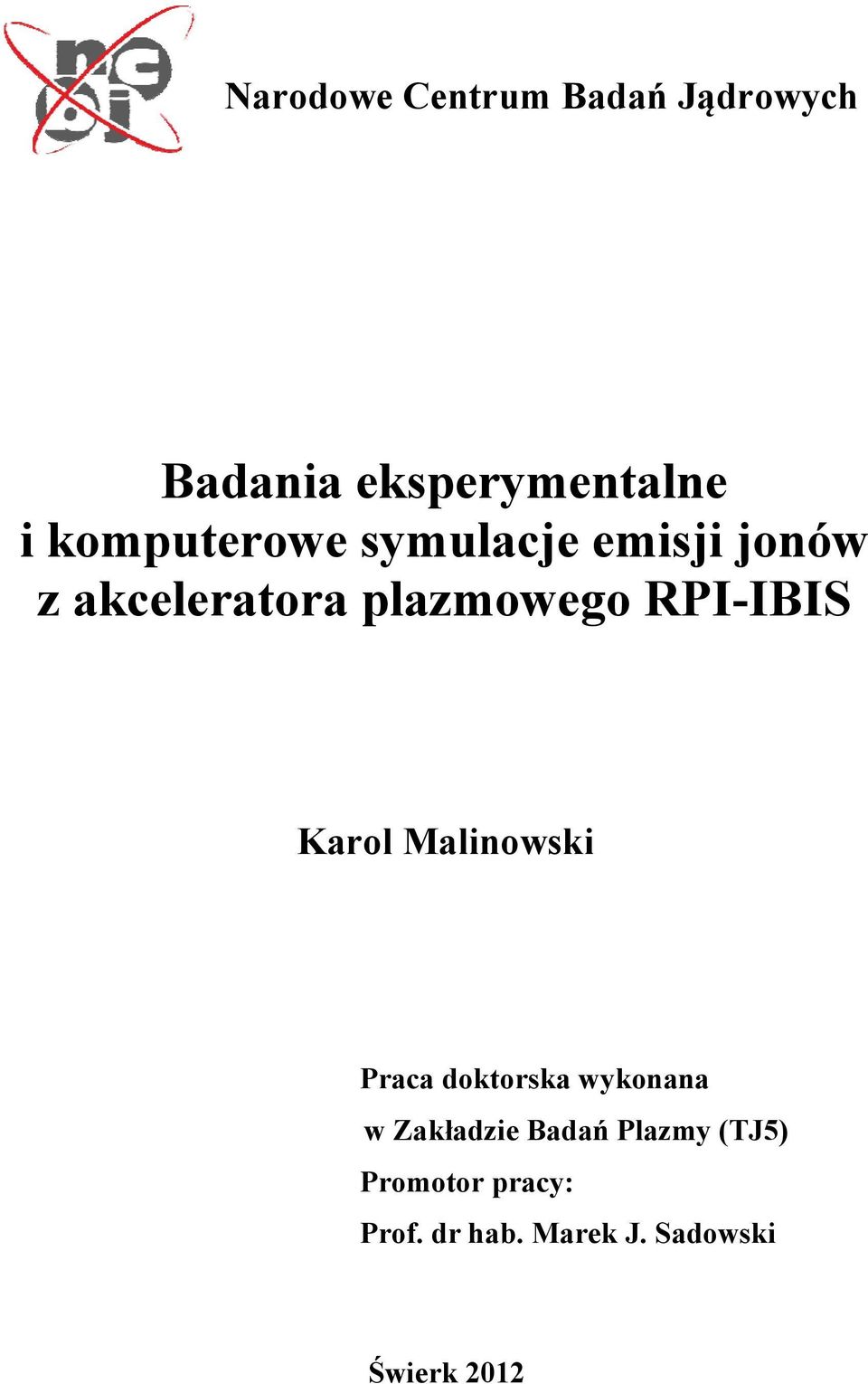 ncbj

Narodowe Centrum Badań Jądrowych

Badania eksperymentalne i komputerowe symulacje emisji jonów z akceleratora plazmowego RPI-IBIS

Karol Malinowski

Praca doktorska wykonana
w Zakładzie Badań Plazmy (TJ5)
Promotor pracy:
Prof. dr hab. Marek J. Sadowski

Świerk 2012